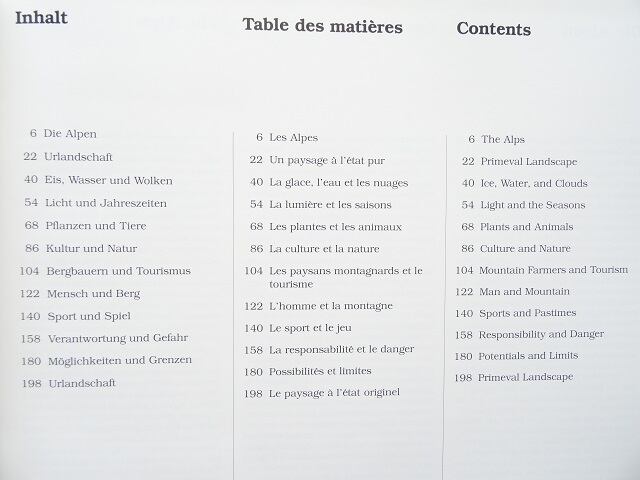 Inhalt

6 Die Alpen
22 Urlandschaft
40 Eis, Wasser und Wolken
54 Licht und Jahreszeiten
68 Pflanzen und Tiere
86 Kultur und Natur
104 Bergbauern und Tourismus
122 Mensch und Berg
140 Sport und Spiel
158 Verantwortung und Gefahr
180 Möglichkeiten und Grenzen
198 Urlandschaft

Table des matières

6 Les Alpes
22 Un paysage à l'état pur
40 La glace, l'eau et les nuages
54 La lumière et les saisons
68 Les plantes et les animaux
86 La culture et la nature
104 Les paysans montagnards et le tourisme
122 L'homme et la montagne
140 Le sport et le jeu
158 La responsabilité et le danger
180 Possibilités et limites
198 Le paysage à l'état originel

Contents

6 The Alps
22 Primeval Landscape
40 Ice, Water, and Clouds
54 Light and the Seasons
68 Plants and Animals
86 Culture and Nature
104 Mountain Farmers and Tourism
122 Man and Mountain
140 Sports and Pastimes
158 Responsibility and Danger
180 Potentials and Limits
198 Primeval Landscape